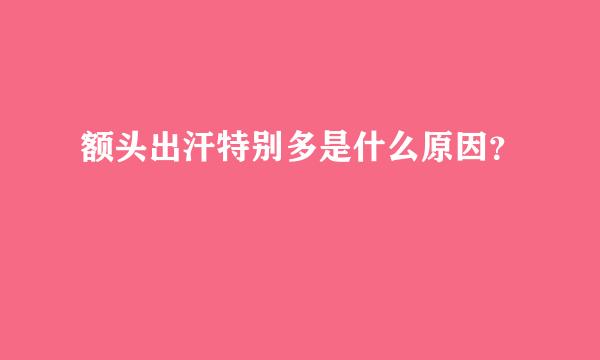 额头出汗特别多是什么原因?